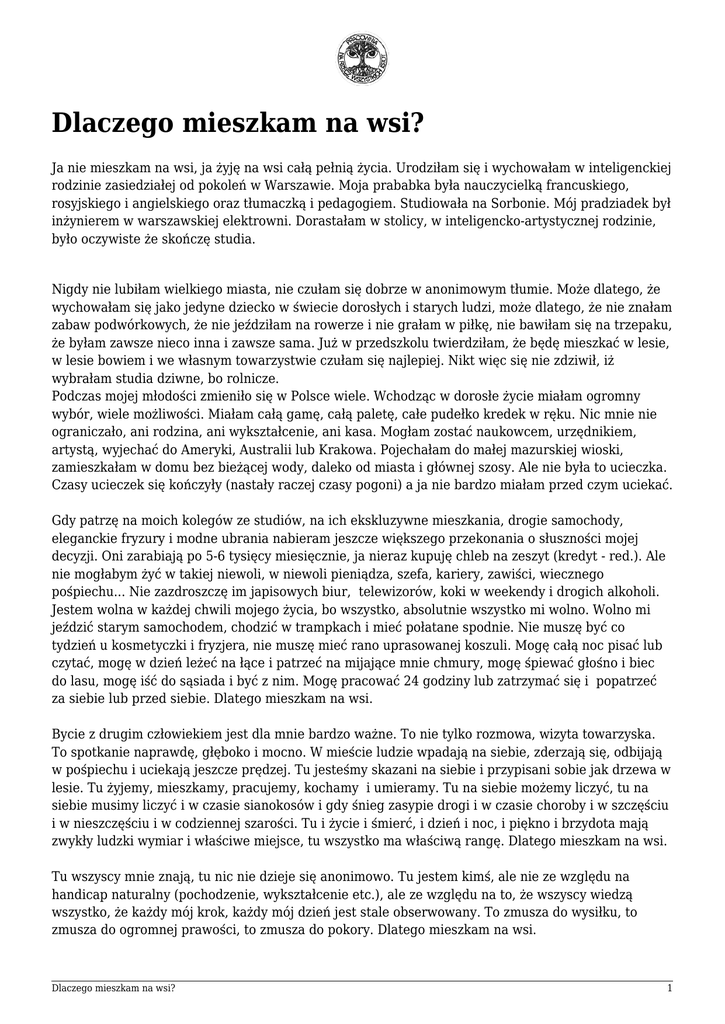 Dlaczego mieszkam na wsi?

Ja nie mieszkam na wsi, ja żyję na wsi całą pełnią życia. Urodziłam się i wychowałam w inteligenckiej rodzinie zasiedziałej od pokoleń w Warszawie. Moja prababka była nauczycielką francuskiego, rosyjskiego i angielskiego oraz tłumaczką i pedagogiem. Studiowała na Sorbonie. Mój pradziadek był inżynierem w warszawskiej elektrowni. Dorastałam w stolicy, w inteligencko-artystycznej rodzinie, było oczywiste że skończę studia.

Nigdy nie lubiłam wielkiego miasta, nie czułam się dobrze w anonimowym tłumie. Może dlatego, że wychowałam się jako jedyne dziecko w świecie dorosłych i starych ludzi, może dlatego, że nie znałam zabaw podwórkowych, że nie jeździłam na rowerze i nie grałam w piłkę, nie bawiłam się na trzepaku, że byłam zawsze nieco inna i zawsze sama. Już w przedszkolu twierdziłam, że będę mieszkać w lesie, w lesie bowiem i we własnym towarzystwie czułam się najlepiej. Nikt więc się nie zdziwił, iż wybrałam studia dziwne, bo rolnicze.
Podczas mojej młodości zmieniło się w Polsce wiele. Wchodząc w dorosłe życie miałam ogromny wybór, wiele możliwości. Miałam całą gamę, całą paletę, całe pudełko kredek w ręku. Nic mnie nie ograniczało, ani rodzina, ani wykształcenie, ani kasa. Mogłam zostać naukowcem, urzędnikiem, artystą, wyjechać do Ameryki, Australii lub Krakowa. Pojechałam do małej mazurskiej wioski, zamieszkałam w domu bez bieżącej wody, daleko od miasta i głównej szosy. Ale nie była to ucieczka. Czasy ucieczek się kończyły (nastały raczej czasy pogoni) a ja nie bardzo miałam przed czym uciekać.

Gdy patrzę na moich kolegów ze studiów, na ich ekskluzywne mieszkania, drogie samochody, eleganckie fryzury i modne ubrania nabieram jeszcze większego przekonania o słuszności mojej decyzji. Oni zarabiają po 5-6 tysięcy miesięcznie, ja nieraz kupuję chleb na zeszyt (kredyt - red.). Ale nie mogłabym żyć w takiej niewoli, w niewoli pieniądza, szefa, kariery, zawiści, wiecznego pośpiechu... Nie zazdroszczę im japisowych biur, telewizorów, koki w weekendy i drogich alkoholi. Jestem wolna w każdej chwili mojego życia, bo wszystko, absolutnie wszystko mi wolno. Wolno mi jeździć starym samochodem, chodzić w trampkach i mieć połatane spodnie. Nie muszę być co tydzień u kosmetyczki i fryzjera, nie muszę mieć rano uprasowanej koszuli. Mogę całą noc pisać lub czytać, mogę w dzień leżeć na łące i patrzeć na mijające mnie chmury, mogę śpiewać głośno i biec do lasu, mogę iść do sąsiada i być z nim. Mogę pracować 24 godziny lub zatrzymać się i popatrzeć za siebie lub przed siebie. Dlatego mieszkam na wsi.

Bycie z drugim człowiekiem jest dla mnie bardzo ważne. To nie tylko rozmowa, wizyta towarzyska. To spotkanie naprawdę, głęboko i mocno. W mieście ludzie wpadają na siebie, zderzają się, odbijają w pośpiechu i uciekają jeszcze prędzej. Tu jesteśmy skazani na siebie i przypisani sobie jak drzewa w lesie. Tu żyjemy, mieszkamy, pracujemy, kochamy i umieramy. Tu na siebie możemy liczyć, tu na siebie musimy liczyć i w czasie sianokosów i gdy śnieg zasypie drogi i w czasie choroby i w szczęściu i w nieszczęściu i w codziennej szarości. Tu i życie i śmierć, i dzień i noc, i piękno i brzydota mają zwykły ludzki wymiar i właściwe miejsce, tu wszystko ma właściwą rangę. Dlatego mieszkam na wsi.

Tu wszyscy mnie znają, tu nic nie dzieje się anonimowo. Tu jestem kimś, ale nie ze względu na handicap naturalny (pochodzenie, wykształcenie etc.), ale ze względu na to, że wszyscy wiedzą wszystko, że każdy mój krok, każdy mój dzień jest stale obserwowany. To zmusza do wysiłku, to zmusza do ogromnej prawości, to zmusza do pokory. Dlatego mieszkam na wsi.

Dlaczego mieszkam na wsi? 1